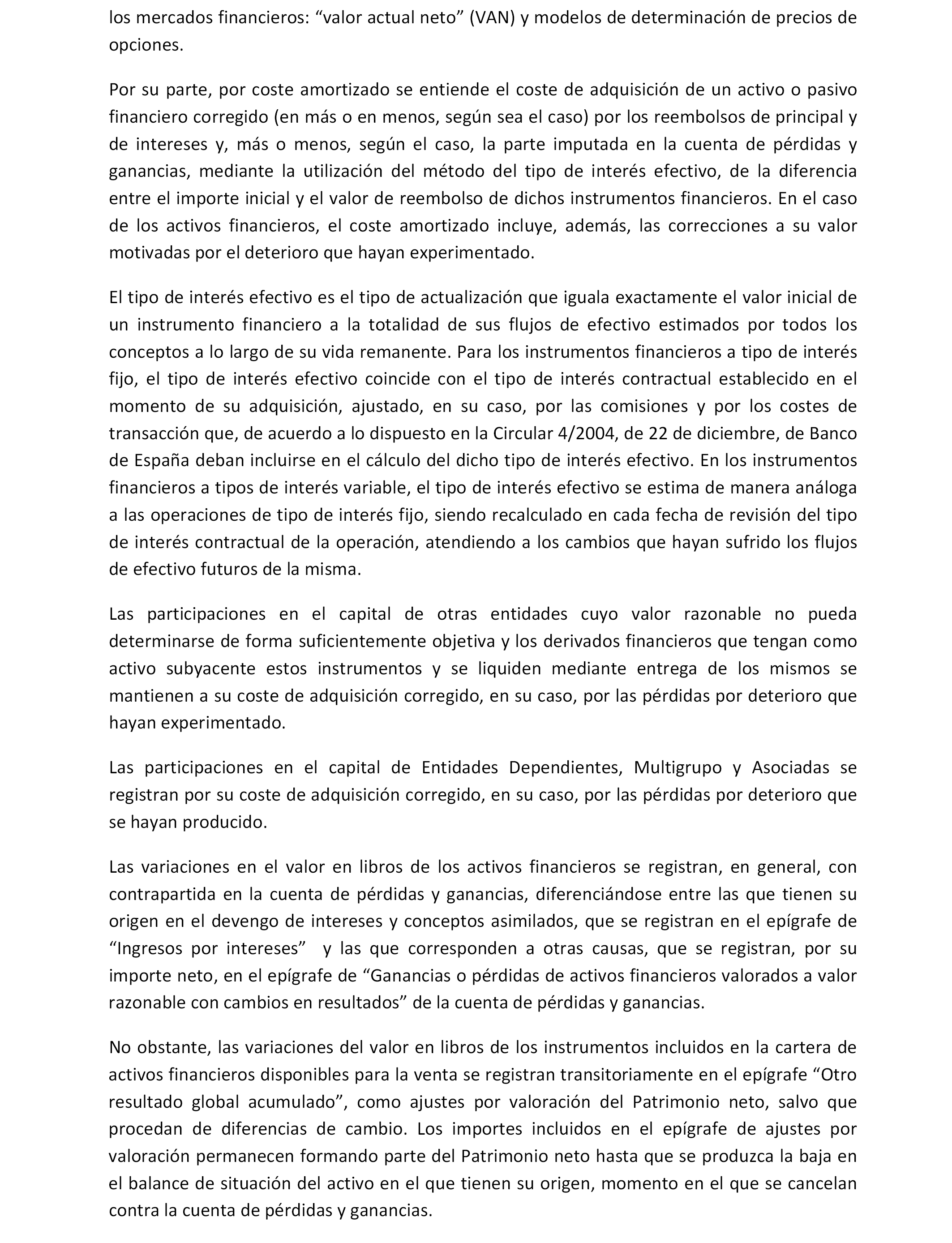 los mercados financieros: “valor actual neto” (VAN) y modelos de determinación de precios de opciones.

Por su parte, por coste amortizado se entiende el coste de adquisición de un activo o pasivo financiero corregido (en más o en menos, según sea el caso) por los reembolsos de principal y de intereses y, más o menos, según el caso, la parte imputada en la cuenta de pérdidas y ganancias, mediante la utilización del método del tipo de interés efectivo, de la diferencia entre el importe inicial y el valor de reembolso de dichos instrumentos financieros. En el caso de los activos financieros, el coste amortizado incluye, además, las correcciones a su valor motivadas por el deterioro que hayan experimentado.

El tipo de interés efectivo es el tipo de actualización que iguala exactamente el valor inicial de un instrumento financiero a la totalidad de sus flujos de efectivo estimados por todos los conceptos a lo largo de su vida remanente. Para los instrumentos financieros a tipo de interés fijo, el tipo de interés efectivo coincide con el tipo de interés contractual establecido en el momento de su adquisición, ajustado, en su caso, por las comisiones y por los costes de transacción que, de acuerdo a lo dispuesto en la Circular 4/2004, de 22 de diciembre, de Banco de España deban incluirse en el cálculo del dicho tipo de interés efectivo. En los instrumentos financieros a tipos de interés variable, el tipo de interés efectivo se estima de manera análoga a las operaciones de tipo de interés fijo, siendo recalculado en cada fecha de revisión del tipo de interés contractual de la operación, atendiendo a los cambios que hayan sufrido los flujos de efectivo futuros de la misma.

Las participaciones en el capital de otras entidades cuyo valor razonable no pueda determinarse de forma suficientemente objetiva y los derivados financieros que tengan como activo subyacente estos instrumentos y se liquiden mediante entrega de los mismos se mantienen a su coste de adquisición corregido, en su caso, por las pérdidas por deterioro que hayan experimentado.

Las participaciones en el capital de Entidades Dependientes, Multigrupo y Asociadas se registran por su coste de adquisición corregido, en su caso, por las pérdidas por deterioro que se hayan producido.

Las variaciones en el valor en libros de los activos financieros se registran, en general, con contrapartida en la cuenta de pérdidas y ganancias, diferenciándose entre las que tienen su origen en el devengo de intereses y conceptos asimilados, que se registran en el epígrafe de “Ingresos por intereses” y las que corresponden a otras causas, que se registran, por su importe neto, en el epígrafe de “Ganancias o pérdidas de activos financieros valorados a valor razonable con cambios en resultados” de la cuenta de pérdidas y ganancias.

No obstante, las variaciones del valor en libros de los instrumentos incluidos en la cartera de activos financieros disponibles para la venta se registran transitoriamente en el epígrafe “Otro resultado global acumulado”, como ajustes por valoración del Patrimonio neto, salvo que procedan de diferencias de cambio. Los importes incluidos en el epígrafe de ajustes por valoración permanecen formando parte del Patrimonio neto hasta que se produzca la baja en el balance de situación del activo en el que tienen su origen, momento en el que se cancelan contra la cuenta de pérdidas y ganancias.